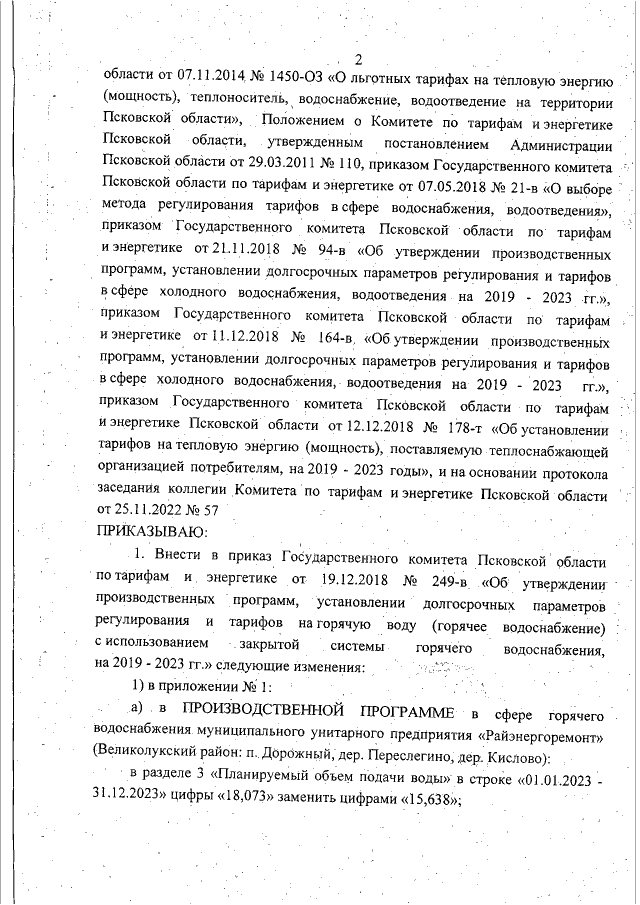 2

области от 07.11.2014 № 1450-ОЗ «О льготных тарифах на тепловую энергию (мощность), теплоноситель, водоснабжение, водоотведение на территории Псковской области», Положением о Комитете по тарифам и энергетике Псковской области, утвержденным постановлением Администрации Псковской области от 29.03.2011 № 110, приказом Государственного комитета Псковской области по тарифам и энергетике от 07.05.2018 № 21-в «О выборе метода регулирования тарифов в сфере водоснабжения, водоотведения», приказом Государственного комитета Псковской области по тарифам и энергетике от 21.11.2018 № 94-в «Об утверждении производственных программ, установлении долгосрочных параметров регулирования и тарифов в сфере холодного водоснабжения, водоотведения на 2019 - 2023 гг.», приказом Государственного комитета Псковской области по тарифам и энергетике от 11.12.2018 № 164-в «Об утверждении производственных программ, установлении долгосрочных параметров регулирования и тарифов в сфере холодного водоснабжения, водоотведения на 2019 - 2023 гг.», приказом Государственного комитета Псковской области по тарифам и энергетике Псковской области от 12.12.2018 № 178-т «Об установлении тарифов на тепловую энергию (мощность), поставляемую теплоснабжающей организацией потребителям, на 2019 - 2023 годы», и на основании протокола заседания коллегии Комитета по тарифам и энергетике Псковской области от 25.11.2022 № 57

ПРИКАЗЫВАЮ:

1. Внести в приказ Государственного комитета Псковской области по тарифам и энергетике от 19.12.2018 № 249-в «Об утверждении производственных программ, установлении долгосрочных параметров регулирования и тарифов на горячую воду (горячее водоснабжение) с использованием закрытой системы горячего водоснабжения, на 2019 - 2023 гг.» следующие изменения:

1) в приложении № 1:

а) в ПРОИЗВОДСТВЕННОЙ ПРОГРАММЕ в сфере горячего водоснабжения муниципального унитарного предприятия «Райэнергоремонт» (Великолукский район: п. Дорожный, дер. Переслегино, дер. Кислово):

в разделе 3 «Планируемый объем подачи воды» в строке «01.01.2023 - 31.12.2023» цифры «18,073» заменить цифрами «15,638»;